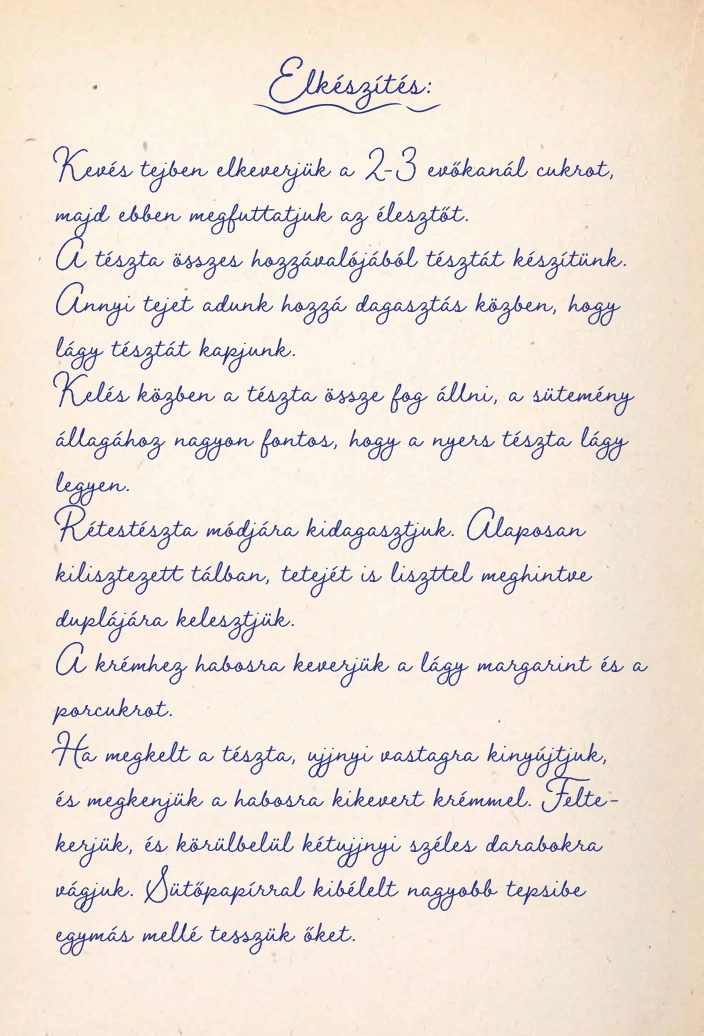 Elkészítés:

Kevés tejben elkeverjük a 2-3 evőkanál cukrot, majd ebben megfuttatjuk az élesztőt.

A tészta összes hozzávalójából tésztát készítünk.

Annyi tejet adunk hozzá dagasztás közben, hogy lágy tésztát kapjunk.

Kelés közben a tészta össze fog állni, a sütemény állagához nagyon fontos, hogy a nyers tészta lágy legyen.

Rétestészta módjára kidagasztjuk. Alaposan kilisztezett tálban, tetejét is liszttel meghintve duplájára kelesztjük.

A krémhez habosra keverjük a lágy margarint és a porcukrot.

Ha megkelt a tészta, ujjnyi vastagra kinyújtjuk, és megkenjük a habosra kikevert krémmel. Feltekerjük, és körülbelül kétujjnyi széles darabokra vágjuk. Sütőpapírral kibélelt nagyobb tepsibe egymás mellé tesszük őket.